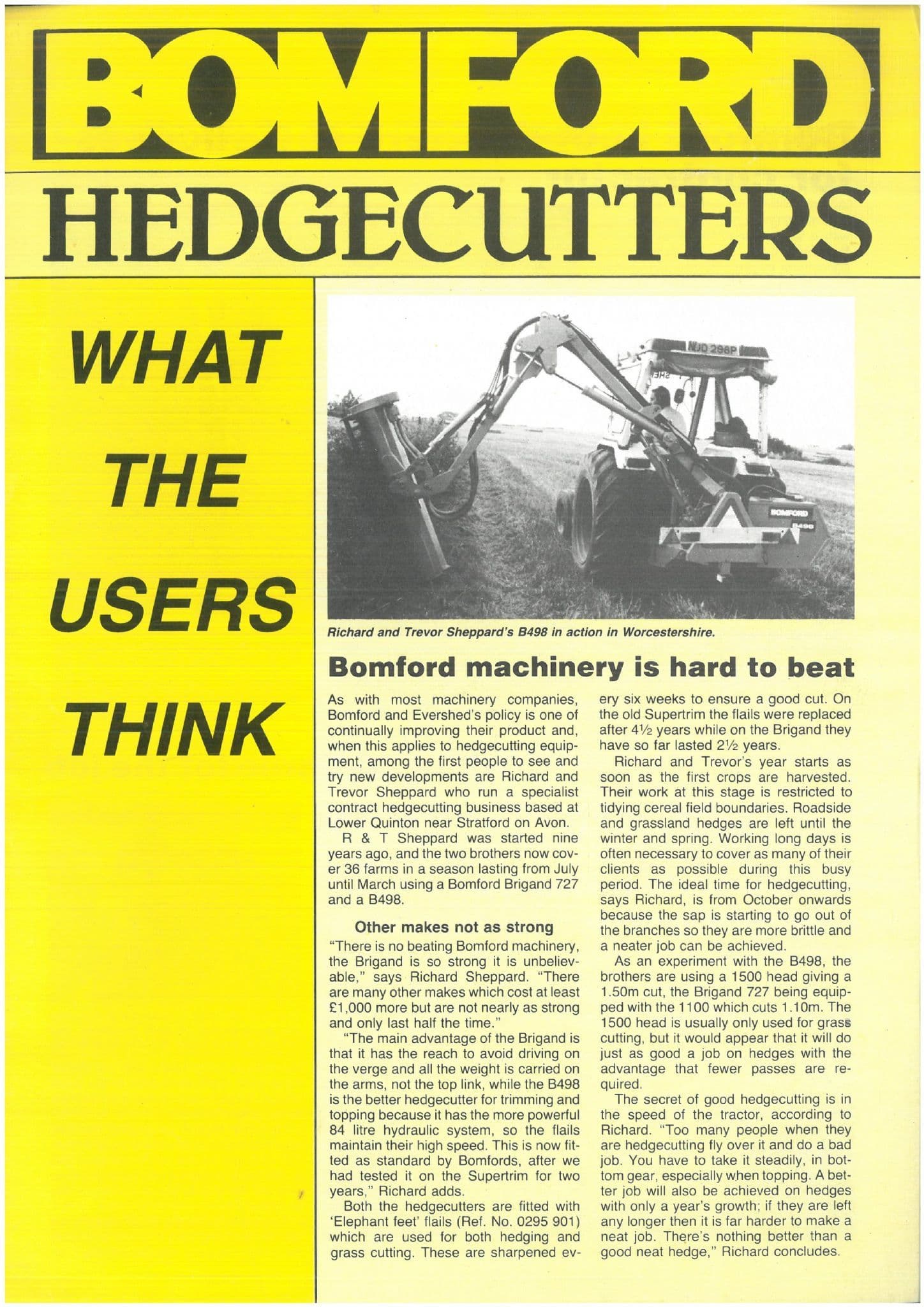 BOMFORD

HEDGECUTTERS

WHAT THE USERS THINK

NJO 298P

BOMFORD

B498

Richard and Trevor Sheppard's B498 in action in Worcestershire.

Bomford machinery is hard to beat

As with most machinery companies, Bomford and Evershed's policy is one of continually improving their product and, when this applies to hedgecutting equipment, among the first people to see and try new developments are Richard and Trevor Sheppard who run a specialist contract hedgecutting business based at Lower Quinton near Stratford on Avon.

R & T Sheppard was started nine years ago, and the two brothers now cover 36 farms in a season lasting from July until March using a Bomford Brigand 727 and a B498.

Other makes not as strong

"There is no beating Bomford machinery, the Brigand is so strong it is unbelievable," says Richard Sheppard. "There are many other makes which cost at least £1,000 more but are not nearly as strong and only last half the time."

"The main advantage of the Brigand is that it has the reach to avoid driving on the verge and all the weight is carried on the arms, not the top link, while the B498 is the better hedgecutter for trimming and topping because it has the more powerful 84 litre hydraulic system, so the flails maintain their high speed. This is now fitted as standard by Bomfords, after we had tested it on the Supertrim for two years," Richard adds.

Both the hedgecutters are fitted with 'Elephant feet' flails (Ref. No. 0295 901) which are used for both hedging and grass cutting. These are sharpened every six weeks to ensure a good cut. On the old Supertrim the flails were replaced after 4½ years while on the Brigand they have so far lasted 2½ years.

Richard and Trevor's year starts as soon as the first crops are harvested. Their work at this stage is restricted to tidying cereal field boundaries. Roadside and grassland hedges are left until the winter and spring. Working long days is often necessary to cover as many of their clients as possible during this busy period. The ideal time for hedgecutting, says Richard, is from October onwards because the sap is starting to go out of the branches so they are more brittle and a neater job can be achieved.

As an experiment with the B498, the brothers are using a 1500 head giving a 1.50m cut, the Brigand 727 being equipped with the 1100 which cuts 1.10m. The 1500 head is usually only used for grass cutting, but it would appear that it will do just as good a job on hedges with the advantage that fewer passes are required.

The secret of good hedgecutting is in the speed of the tractor, according to Richard. "Too many people when they are hedgecutting fly over it and do a bad job. You have to take it steadily, in bottom gear, especially when topping. A better job will also be achieved on hedges with only a year's growth; if they are left any longer then it is far harder to make a neat job. There's nothing better than a good neat hedge," Richard concludes.